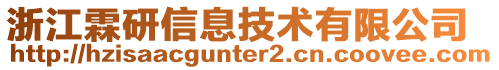 浙江霖研信息技术有限公司
http://hzisaacgunter2.cn.coovee.com